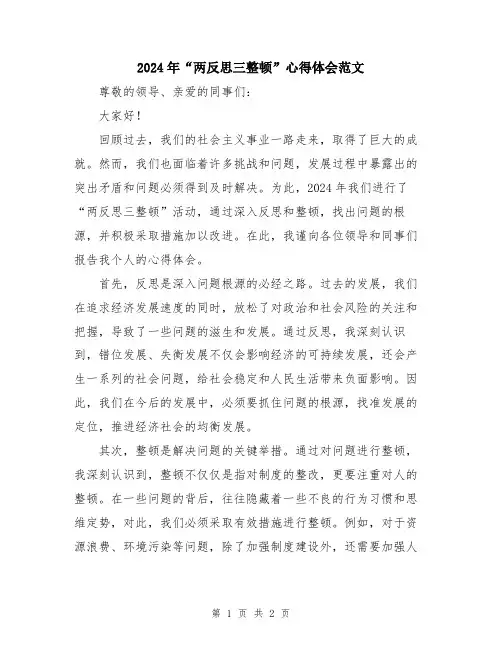 2024年“两反思三整顿”心得体会范文

尊敬的领导、亲爱的同事们：

大家好！

回顾过去，我们的社会主义事业一路走来，取得了巨大的成就。然而，我们也面临着许多挑战和问题，发展过程中暴露出的突出矛盾和问题必须得到及时解决。为此，2024年我们进行了“两反思三整顿”活动，通过深入反思和整顿，找出问题的根源，并积极采取措施加以改进。在此，我谨向各位领导和同事们报告我个人的心得体会。

首先，反思是深入问题根源的必经之路。过去的发展，我们在追求经济发展速度的同时，放松了对政治和社会风险的关注和把握，导致了一些问题的滋生和发展。通过反思，我深刻认识到，错位发展、失衡发展不仅会影响经济的可持续发展，还会产生一系列的社会问题，给社会稳定和人民生活带来负面影响。因此，我们在今后的发展中，必须要抓住问题的根源，找准发展的定位，推进经济社会的均衡发展。

其次，整顿是解决问题的关键举措。通过对问题进行整顿，我深刻认识到，整顿不仅仅是指对制度的整改，更要注重对人的整顿。在一些问题的背后，往往隐藏着一些不良的行为习惯和思维定势，对此，我们必须采取有效措施进行整顿。例如，对于资源浪费、环境污染等问题，除了加强制度建设外，还需要加强人

第 1 页 共 2 页